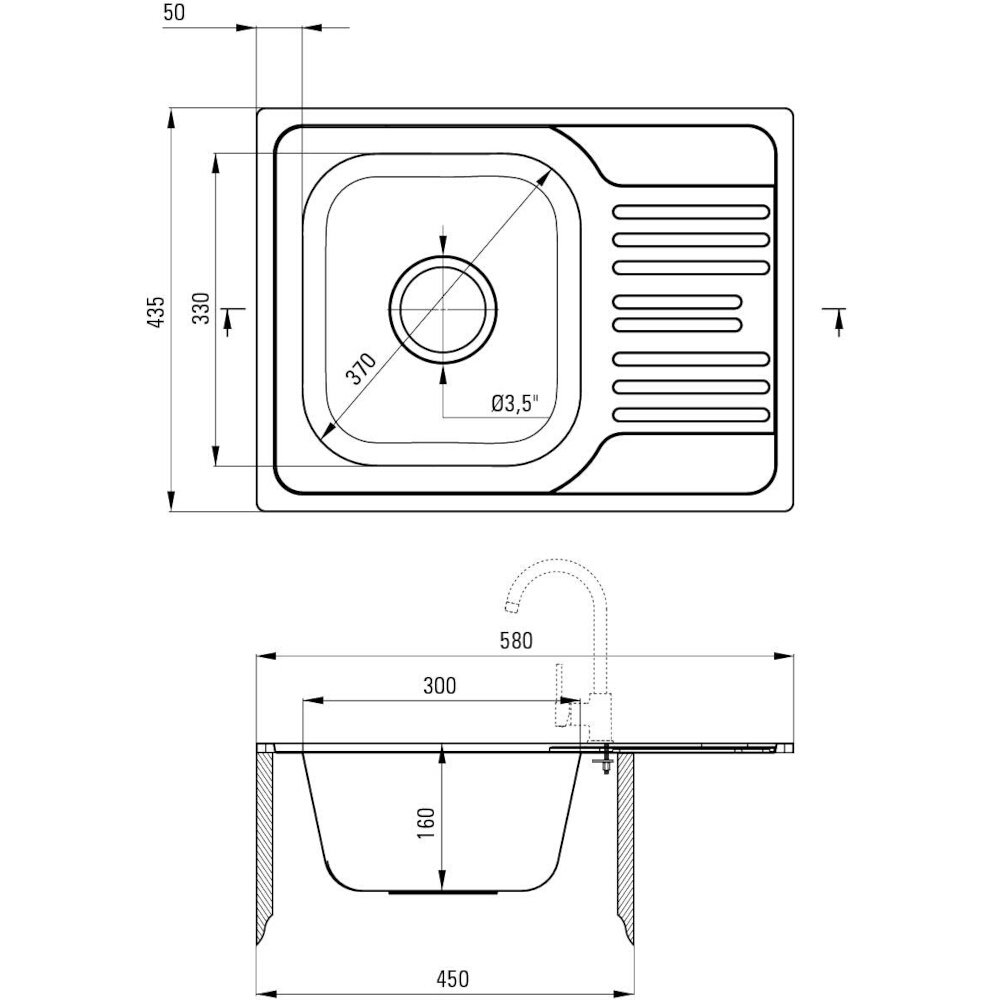 50
435
330
370
Ø3,5"
580
300
160
450